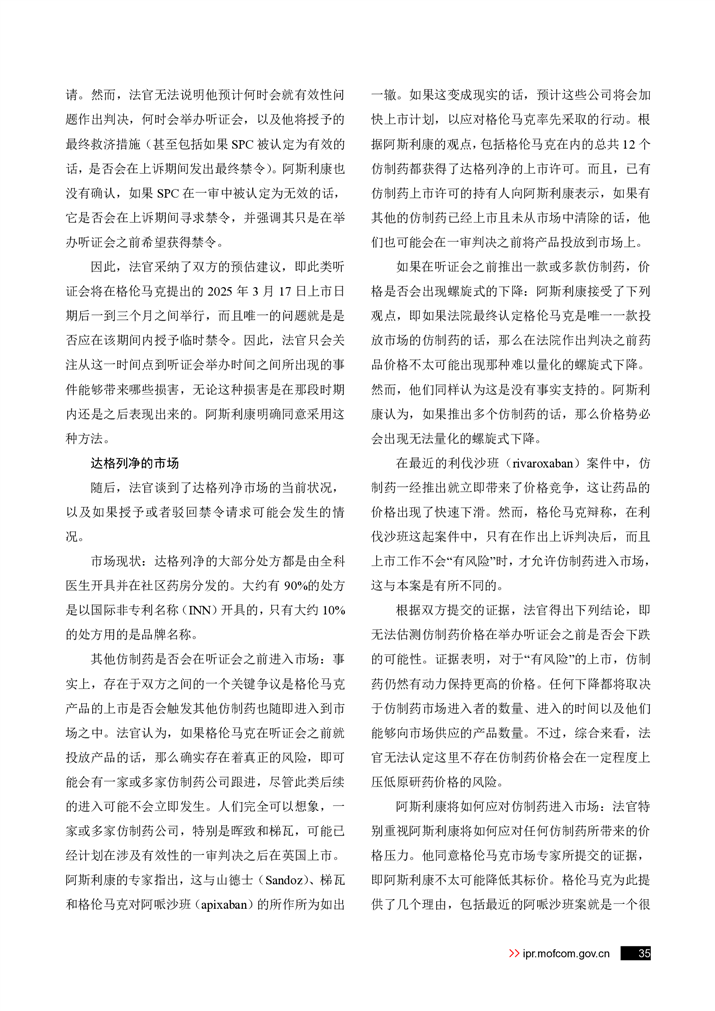 请。然而，法官无法说明他预计何时会就有效性问题作出判决，何时会举办听证会，以及他将授予的最终救济措施（甚至包括如果 SPC 被认定为有效的话，是否会在上诉期间发出最终禁令）。阿斯利康也没有确认，如果 SPC 在一审中被认定为无效的话，它是否会在上诉期间寻求禁令，并强调其只是在举办听证会之前希望获得禁令。

因此，法官采纳了双方的预估建议，即此类听证会将在格伦马克提出的 2025 年 3 月 17 日上市日期后一到三个月之间举行，而且唯一的问题就是是否应在该期间内授予临时禁令。因此，法官只会关注从这一时间点到听证会举办时间之间所出现的事件能够带来哪些损害，无论这种损害是在那段时期内还是之后表现出来的。阿斯利康明确同意采用这种方法。

达格列净的市场

随后，法官谈到了达格列净市场的当前状况，以及如果授予或者驳回禁令请求可能会发生的情况。

市场现状：达格列净的大部分处方都是由全科医生开具并在社区药房分发的。大约有 90%的处方是以国际非专利名称（INN）开具的，只有大约 10%的处方用的是品牌名称。

其他仿制药是否会在听证会之前进入市场：事实上，存在于双方之间的一个关键争议是格伦马克产品的上市是否会触发其他仿制药也随即进入到市场之中。法官认为，如果格伦马克在听证会之前就投放产品的话，那么确实存在着真正的风险，即可能会有一家或多家仿制药公司跟进，尽管此类后续的进入可能不会立即发生。人们完全可以想象，一家或多家仿制药公司，特别是晖致和梯瓦，可能已经计划在涉及有效性的一审判决之后在英国上市。阿斯利康的专家指出，这与山德士（Sandoz）、梯瓦和格伦马克对阿哌沙班（apixaban）的所作所为如出一辙。如果这变成现实的话，预计这些公司将会加快上市计划，以应对格伦马克率先采取的行动。根据阿斯利康的观点，包括格伦马克在内的总共 12 个仿制药都获得了达格列净的上市许可。而且，已有仿制药上市许可的持有人向阿斯利康表示，如果有其他的仿制药已经上市且未从市场中清除的话，他们也可能会在一审判决之前将产品投放到市场上。

如果在听证会之前推出一款或多款仿制药，价格是否会出现螺旋式的下降：阿斯利康接受了下列观点，即如果法院最终认定格伦马克是唯一一款投放市场的仿制药的话，那么在法院作出判决之前药品价格不太可能出现那种难以量化的螺旋式下降。然而，他们同样认为这是没有事实支持的。阿斯利康认为，如果推出多个仿制药的话，那么价格势必会出现无法量化的螺旋式下降。

在最近的利伐沙班（rivaroxaban）案件中，仿制药一经推出就立即带来了价格竞争，这让药品的价格出现了快速下滑。然而，格伦马克辩称，在利伐沙班这起案件中，只有在作出上诉判决后，而且上市工作不会“有风险”时，才允许仿制药进入市场，这与本案是有所不同的。

根据双方提交的证据，法官得出下列结论，即无法估测仿制药价格在举办听证会之前是否会下跌的可能性。证据表明，对于“有风险”的上市，仿制药仍然有动力保持更高的价格。任何下降都将取决于仿制药市场进入者的数量、进入的时间以及他们能够向市场供应的产品数量。不过，综合来看，法官无法认定这里不存在仿制药价格会在一定程度上压低原研药价格的风险。

阿斯利康将如何应对仿制药进入市场：法官特别重视阿斯利康将如何应对任何仿制药所带来的价格压力。他同意格伦马克市场专家所提交的证据，即阿斯利康不太可能降低其标价。格伦马克为此提供了几个理由，包括最近的阿哌沙班案就是一个很

>> ipr.mofcom.gov.cn 35